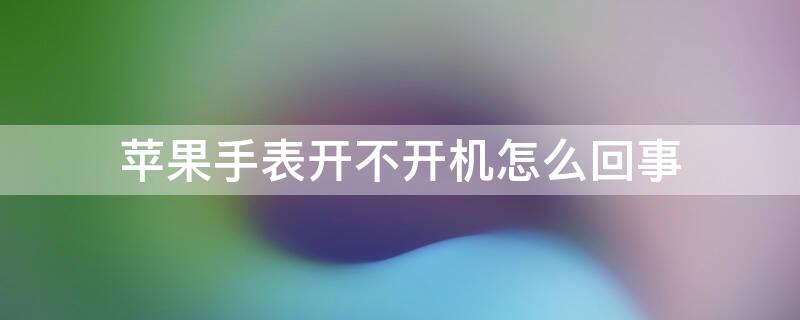 苹果手表开不开机怎么回事